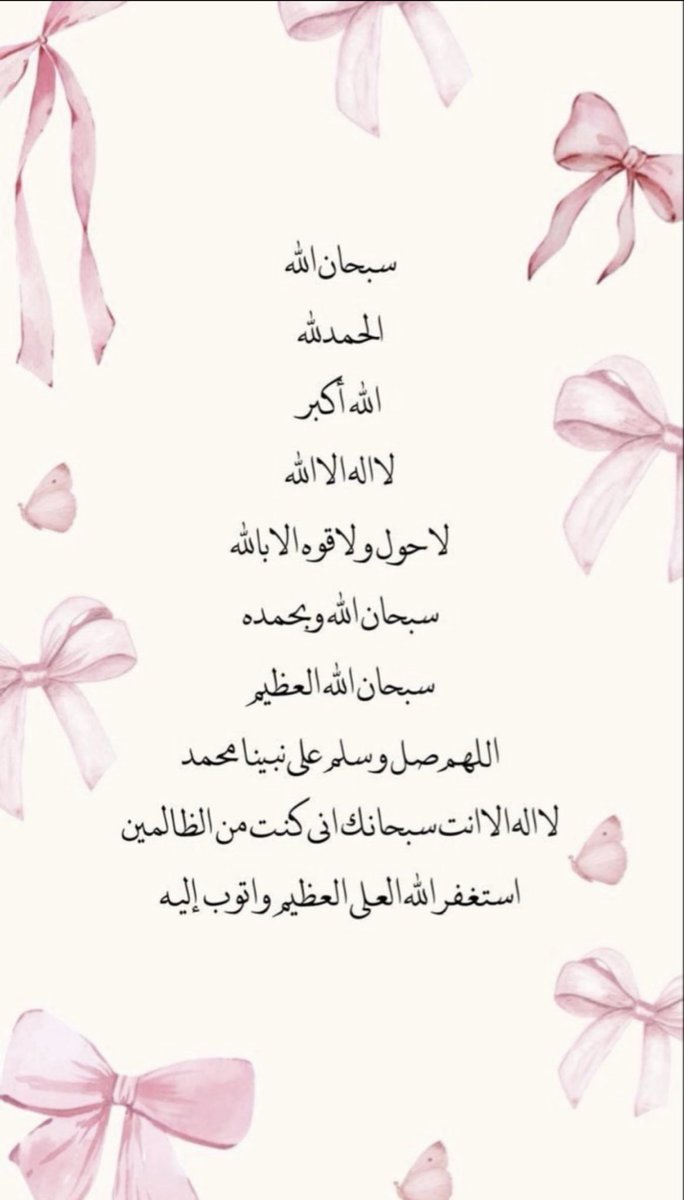 سبحان الله

الحمدلله

الله أكبر

لا اله الا الله

لا حول ولا قوه الا بالله

سبحان الله وبحمده

سبحان الله العظيم

اللهم صل وسلم على نبينا محمد

لا اله الا انت سبحانك انى كنت من الظالمين

استغفر الله العلى العظيم واتوب إليه